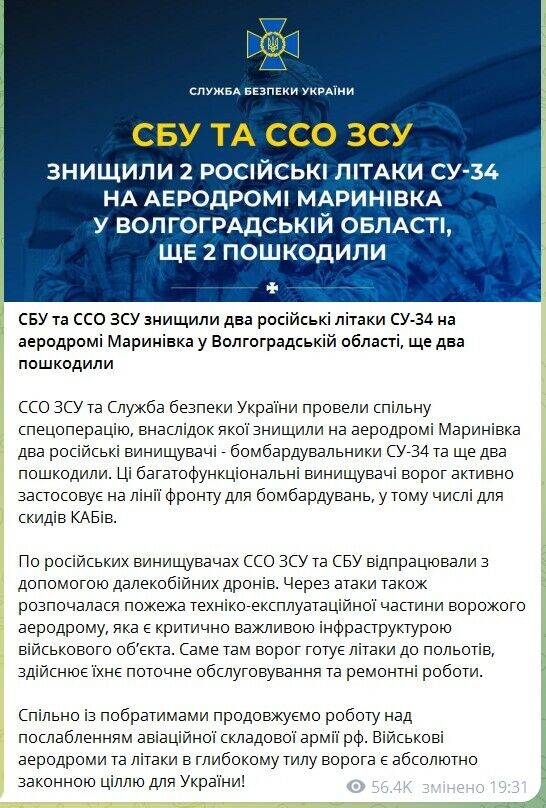 СЛУЖБА БЕЗПЕКИ УКРАЇНИ

СБУ ТА ССО ЗСУ

ЗНИЩИЛИ 2 РОСІЙСЬКІ ЛІТАКИ СУ-34 НА АЕРОДРОМІ МАРИНІВКА У ВОЛГОГРАДСЬКІЙ ОБЛАСТІ, ЩЕ 2 ПОШКОДИЛИ

СБУ та ССО ЗСУ знищили два російські літаки СУ-34 на аеродромі Маринівка у Волгоградській області, ще два пошкодили

ССО ЗСУ та Служба безпеки України провели спільну спецоперацію, внаслідок якої знищили на аеродромі Маринівка два російські винищувачі - бомбардувальники СУ-34 та ще два пошкодили. Ці багатофункціональні винищувачі ворог активно застосовує на лінії фронту для бомбардувань, у тому числі для скидів КАБів.

По російських винищувачах ССО ЗСУ та СБУ відпрацювали з допомогою далекобійних дронів. Через атаки також розпочалася пожежа техніко-експлуатаційної частини ворожого аеродрому, яка є критично важливою інфраструктурою військового об'єкта. Саме там ворог готує літаки до польотів, здійснює їхнє поточне обслуговування та ремонтні роботи.

Спільно із побратимами продовжуємо роботу над послабленням авіаційної складової армії рф. Військові аеродроми та літаки в глибокому тилу ворога є абсолютно законною ціллю для України!

56.4K змінено 19:31